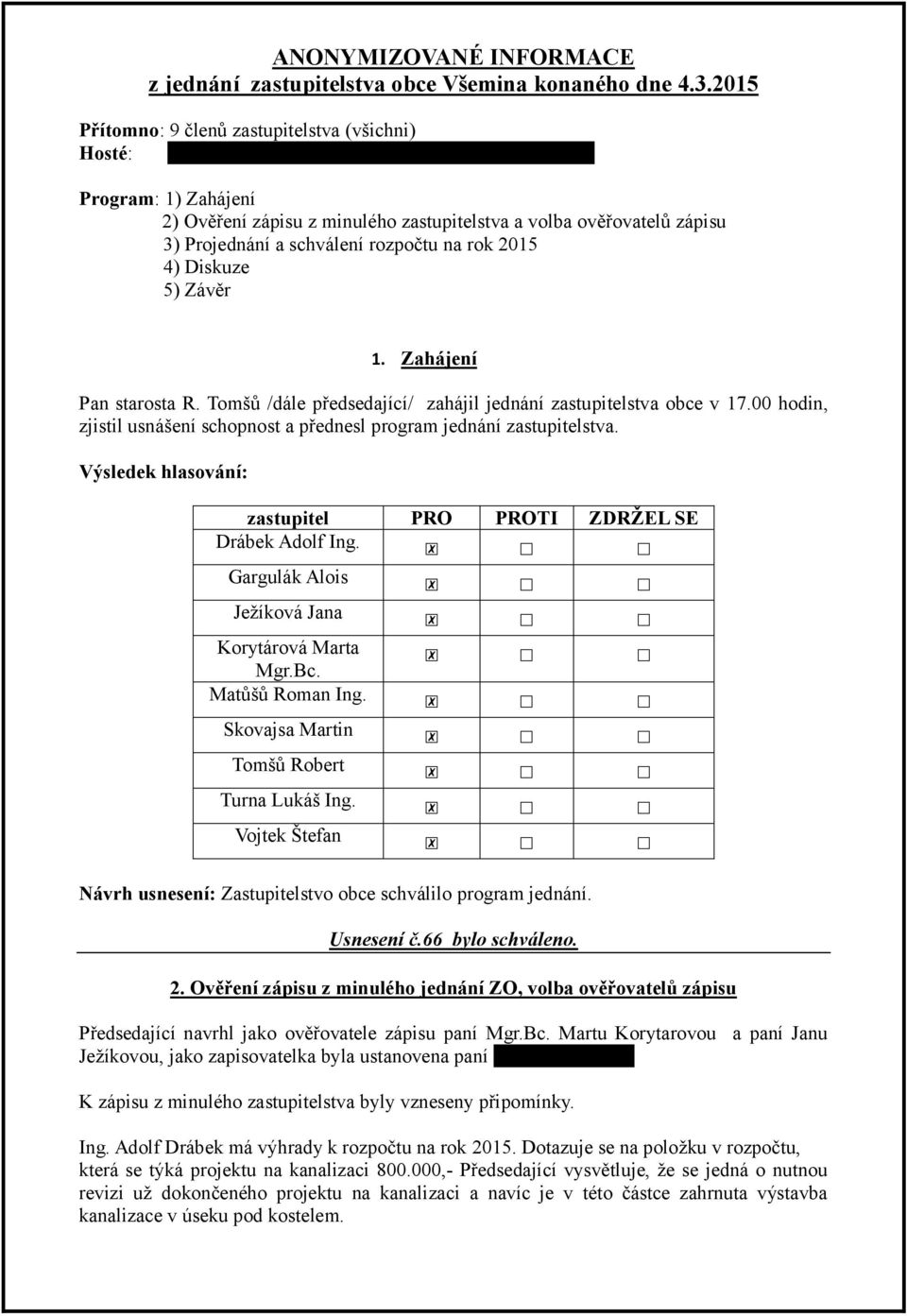 ANONYMIZOVANÉ INFORMACE
z jednání zastupitelstva obce Všemina konaného dne 4.3.2015

Přítomno: 9 členů zastupitelstva (všichni)
Hosté:

Program: 1) Zahájení
2) Ověření zápisu z minulého zastupitelstva a volba ověřovatelů zápisu
3) Projednání a schválení rozpočtu na rok 2015
4) Diskuze
5) Závěr

1. Zahájení

Pan starosta R. Tomšů /dále předsedající/ zahájil jednání zastupitelstva obce v 17.00 hodin, zjistil usnášení schopnost a přednesl program jednání zastupitelstva.

Výsledek hlasování:

| zastupitel | PRO | PROTI | ZDRŽEL SE |
|---|---|---|---|
| Drábek Adolf Ing. | ☒ | ☐ | ☐ |
| Gargulák Alois | ☒ | ☐ | ☐ |
| Ježíková Jana | ☒ | ☐ | ☐ |
| Korytárová Marta Mgr.Bc. | ☒ | ☐ | ☐ |
| Matůšů Roman Ing. | ☒ | ☐ | ☐ |
| Skovajsa Martin | ☒ | ☐ | ☐ |
| Tomšů Robert | ☒ | ☐ | ☐ |
| Turna Lukáš Ing. | ☒ | ☐ | ☐ |
| Vojtek Štefan | ☒ | ☐ | ☐ |

Návrh usnesení: Zastupitelstvo obce schválilo program jednání.

Usnesení č.66 bylo schváleno.

2. Ověření zápisu z minulého jednání ZO, volba ověřovatelů zápisu

Předsedající navrhl jako ověřovatele zápisu paní Mgr.Bc. Martu Korytarovou a paní Janu Ježíkovou, jako zapisovatelka byla ustanovena paní

K zápisu z minulého zastupitelstva byly vzneseny připomínky.

Ing. Adolf Drábek má výhrady k rozpočtu na rok 2015. Dotazuje se na položku v rozpočtu, která se týká projektu na kanalizaci 800.000,- Předsedající vysvětluje, že se jedná o nutnou revizi už dokončeného projektu na kanalizaci a navíc je v této částce zahrnuta výstavba kanalizace v úseku pod kostelem.